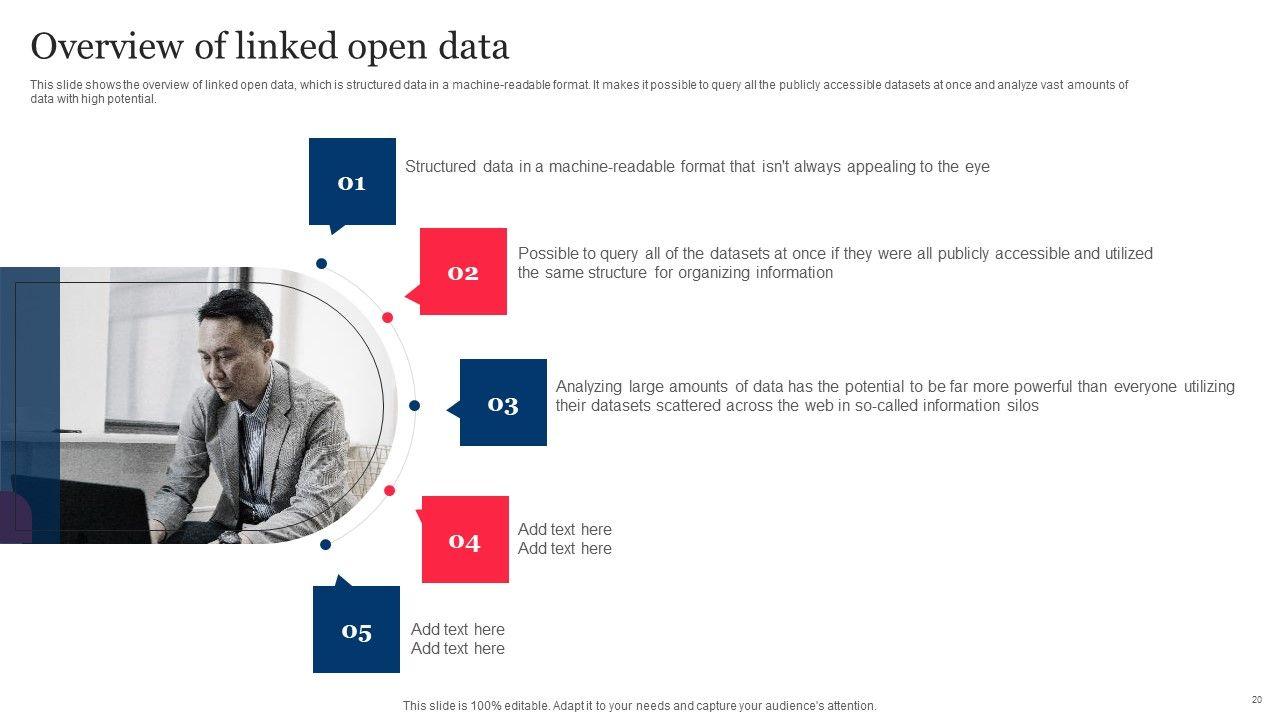 Overview of linked open data

This slide shows the overview of linked open data, which is structured data in a machine-readable format. It makes it possible to query all the publicly accessible datasets at once and analyze vast amounts of data with high potential.

01

Structured data in a machine-readable format that isn't always appealing to the eye

02

Possible to query all of the datasets at once if they were all publicly accessible and utilized the same structure for organizing information

03

Analyzing large amounts of data has the potential to be far more powerful than everyone utilizing their datasets scattered across the web in so-called information silos

04

Add text here
Add text here

05

Add text here
Add text here

This slide is 100% editable. Adapt it to your needs and capture your audience's attention.

20